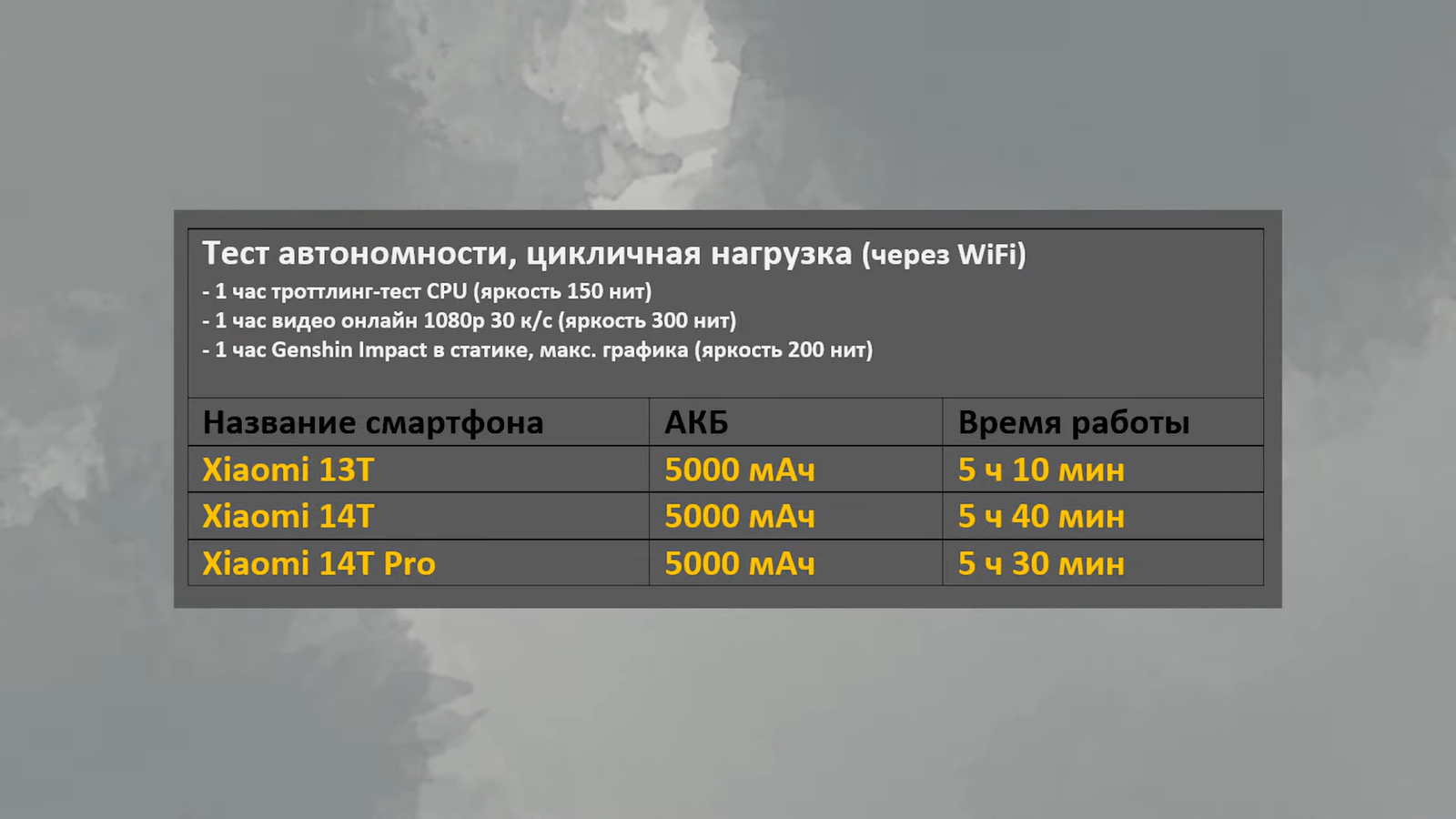 Тест автономности, цикличная нагрузка (через WiFi)
- 1 час троттлинг-тест CPU (яркость 150 нит)
- 1 час видео онлайн 1080p 30 к/с (яркость 300 нит)
- 1 час Genshin Impact в статике, макс. графика (яркость 200 нит)

| Название смартфона | АКБ | Время работы |
|---|---|---|
| Xiaomi 13T | 5000 мАч | 5 ч 10 мин |
| Xiaomi 14T | 5000 мАч | 5 ч 40 мин |
| Xiaomi 14T Pro | 5000 мАч | 5 ч 30 мин |